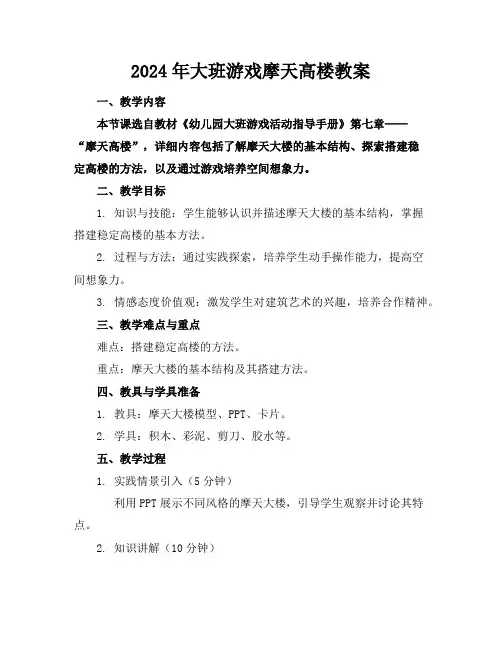 2024年大班游戏摩天高楼教案

一、教学内容

本节课选自教材《幼儿园大班游戏活动指导手册》第七章——“摩天高楼”，详细内容包括了解摩天大楼的基本结构、探索搭建稳定高楼的方法，以及通过游戏培养空间想象力。

二、教学目标

1. 知识与技能：学生能够认识并描述摩天大楼的基本结构，掌握搭建稳定高楼的基本方法。

2. 过程与方法：通过实践探索，培养学生动手操作能力，提高空间想象力。

3. 情感态度价值观：激发学生对建筑艺术的兴趣，培养合作精神。

三、教学难点与重点

难点：搭建稳定高楼的方法。

重点：摩天大楼的基本结构及其搭建方法。

四、教具与学具准备

1. 教具：摩天大楼模型、PPT、卡片。

2. 学具：积木、彩泥、剪刀、胶水等。

五、教学过程

1. 实践情景引入（5分钟）

利用PPT展示不同风格的摩天大楼，引导学生观察并讨论其特点。

2. 知识讲解（10分钟）